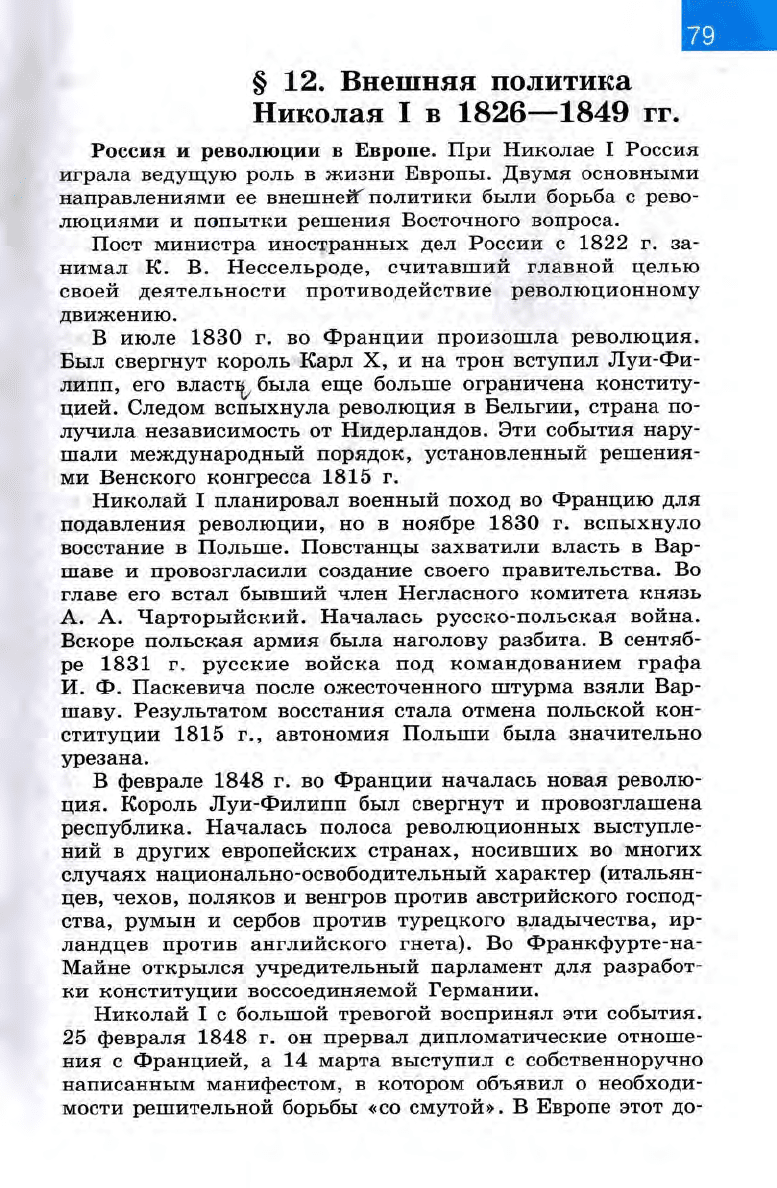 79

§ 12. Внешняя политика Николая I в 1826—1849 гг.

Россия и революции в Европе. При Николае I Россия играла ведущую роль в жизни Европы. Двумя основными направлениями ее внешней политики были борьба с революциями и попытки решения Восточного вопроса.

Пост министра иностранных дел России с 1822 г. занимал К. В. Нессельроде, считавший главной целью своей деятельности противодействие революционному движению.

В июле 1830 г. во Франции произошла революция. Был свергнут король Карл X, и на трон вступил Луи-Филипп, его власть была еще больше ограничена конституцией. Следом вспыхнула революция в Бельгии, страна получила независимость от Нидерландов. Эти события нарушали международный порядок, установленный решениями Венского конгресса 1815 г.

Николай I планировал военный поход во Францию для подавления революции, но в ноябре 1830 г. вспыхнуло восстание в Польше. Повстанцы захватили власть в Варшаве и провозгласили создание своего правительства. Во главе его встал бывший член Негласного комитета князь А. А. Чарторыйский. Началась русско-польская война. Вскоре польская армия была наголову разбита. В сентябре 1831 г. русские войска под командованием графа И. Ф. Паскевича после ожесточенного штурма взяли Варшаву. Результатом восстания стала отмена польской конституции 1815 г., автономия Польши была значительно урезана.

В феврале 1848 г. во Франции началась новая революция. Король Луи-Филипп был свергнут и провозглашена республика. Началась полоса революционных выступлений в других европейских странах, носивших во многих случаях национально-освободительный характер (итальянцев, чехов, поляков и венгров против австрийского господства, румын и сербов против турецкого владычества, ирландцев против английского гнета). Во Франкфурте-на-Майне открылся учредительный парламент для разработки конституции воссоединяемой Германии.

Николай I с большой тревогой воспринял эти события. 25 февраля 1848 г. он прервал дипломатические отношения с Францией, а 14 марта выступил с собственноручно написанным манифестом, в котором объявил о необходимости решительной борьбы «со смутой». В Европе этот до-